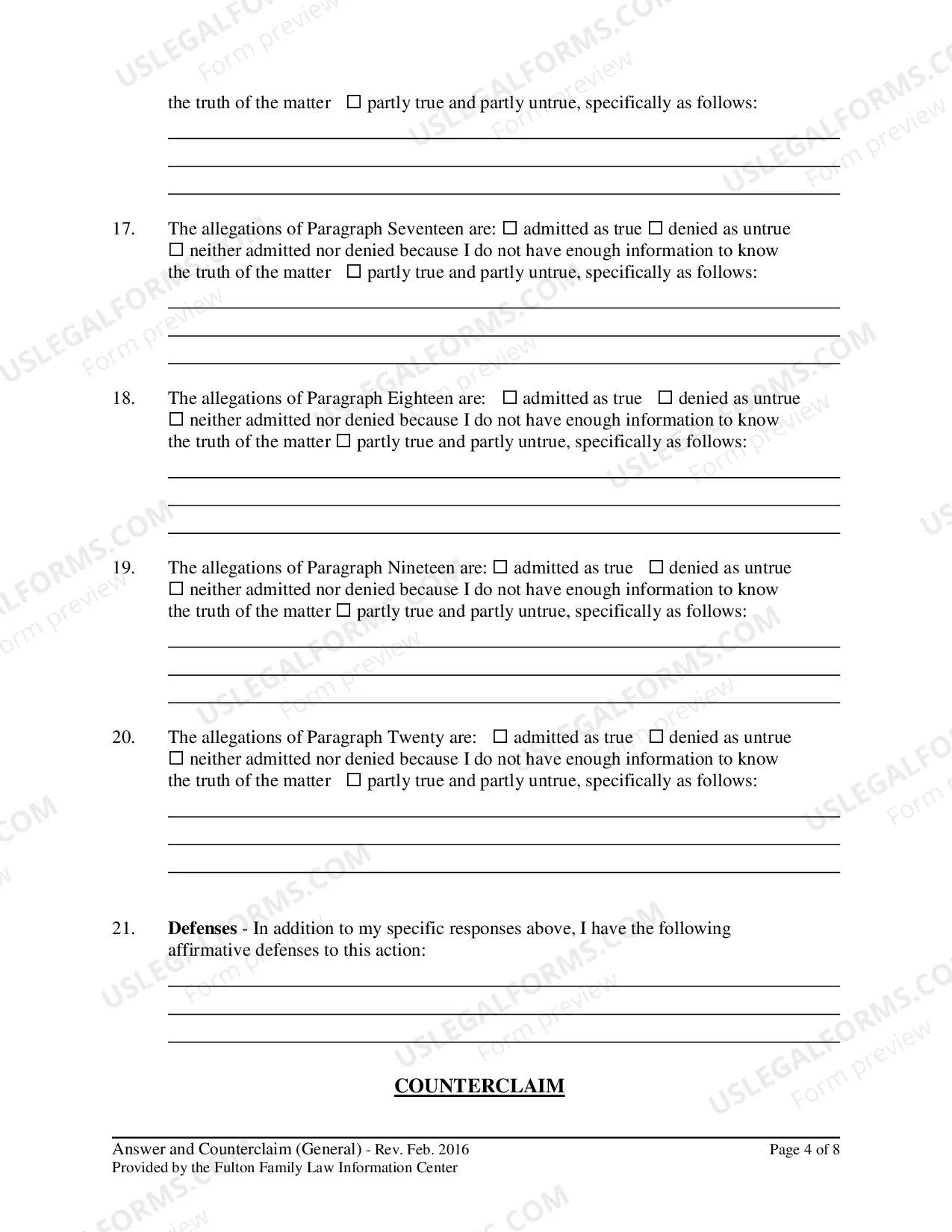 the truth of the matter ☐ partly true and partly untrue, specifically as follows:

____
____
____

17. The allegations of Paragraph Seventeen are: ☐ admitted as true ☐ denied as untrue ☐ neither admitted nor denied because I do not have enough information to know the truth of the matter ☐ partly true and partly untrue, specifically as follows:

____
____
____

18. The allegations of Paragraph Eighteen are: ☐ admitted as true ☐ denied as untrue ☐ neither admitted nor denied because I do not have enough information to know the truth of the matter ☐ partly true and partly untrue, specifically as follows:

____
____
____

19. The allegations of Paragraph Nineteen are: ☐ admitted as true ☐ denied as untrue ☐ neither admitted nor denied because I do not have enough information to know the truth of the matter ☐ partly true and partly untrue, specifically as follows:

____
____
____

20. The allegations of Paragraph Twenty are: ☐ admitted as true ☐ denied as untrue ☐ neither admitted nor denied because I do not have enough information to know the truth of the matter ☐ partly true and partly untrue, specifically as follows:

____
____
____

21. Defenses - In addition to my specific responses above, I have the following affirmative defenses to this action:

____
____
____

COUNTERCLAIM

Answer and Counterclaim (General) - Rev. Feb. 2016
Provided by the Fulton Family Law Information Center
Page 4 of 8

USLEGALFORMS.COM Form preview